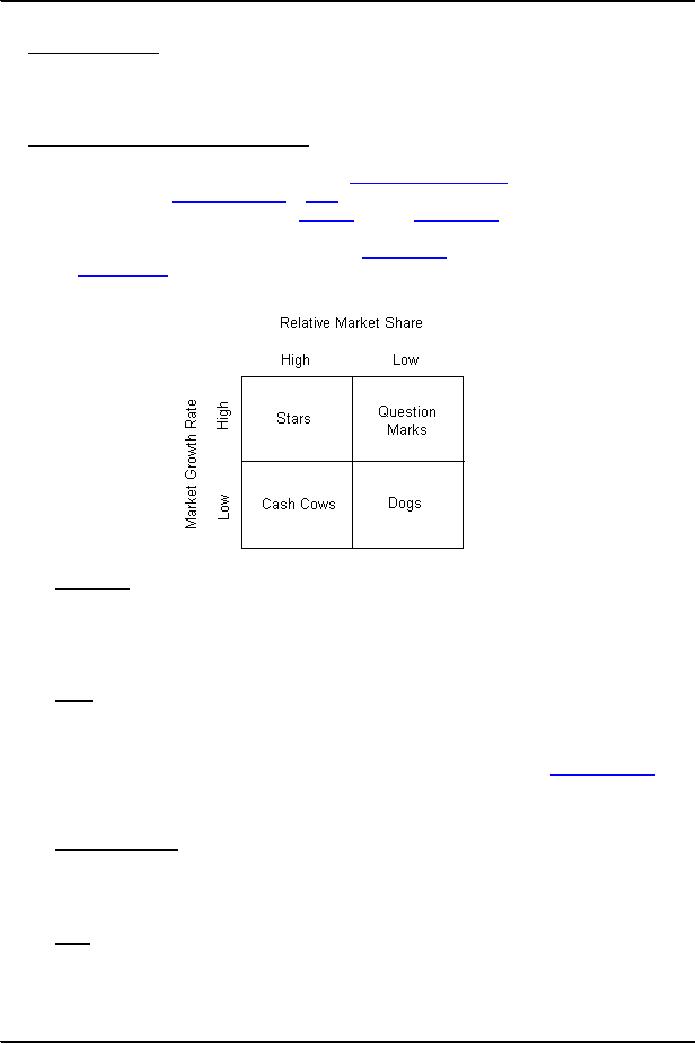 Relative Market Share

High

Low

Market Growth Rate

High

Low

Stars

Question Marks

Cash Cows

Dogs